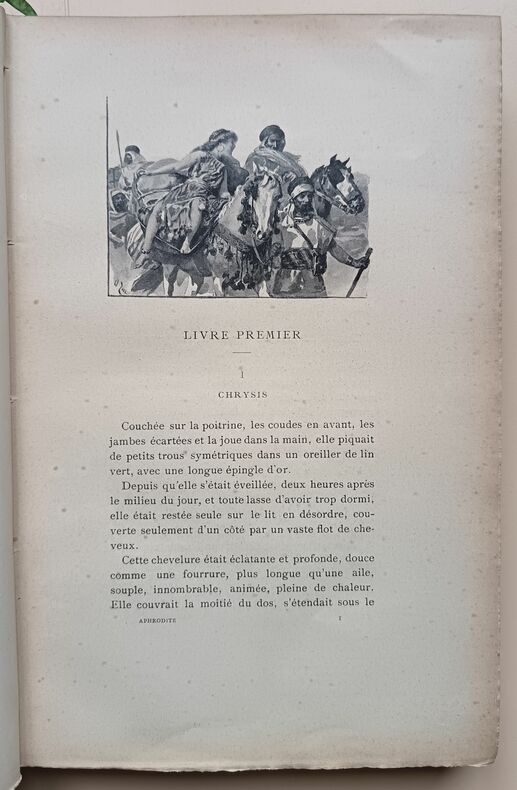 LIVRE PREMIER

I

CHRYSIS

Couchée sur la poitrine, les coudes en avant, les jambes écartées et la joue dans la main, elle piquait de petits trous symétriques dans un oreiller de lin vert, avec une longue épingle d'or.

Depuis qu'elle s'était éveillée, deux heures après le milieu du jour, et toute lasse d'avoir trop dormi, elle était restée seule sur le lit en désordre, couverte seulement d'un côté par un vaste flot de cheveux.

Cette chevelure était éclatante et profonde, douce comme une fourrure, plus longue qu'une aile, souple, innombrable, animée, pleine de chaleur. Elle couvrait la moitié du dos, s'étendait sous le

APHRODITE 1